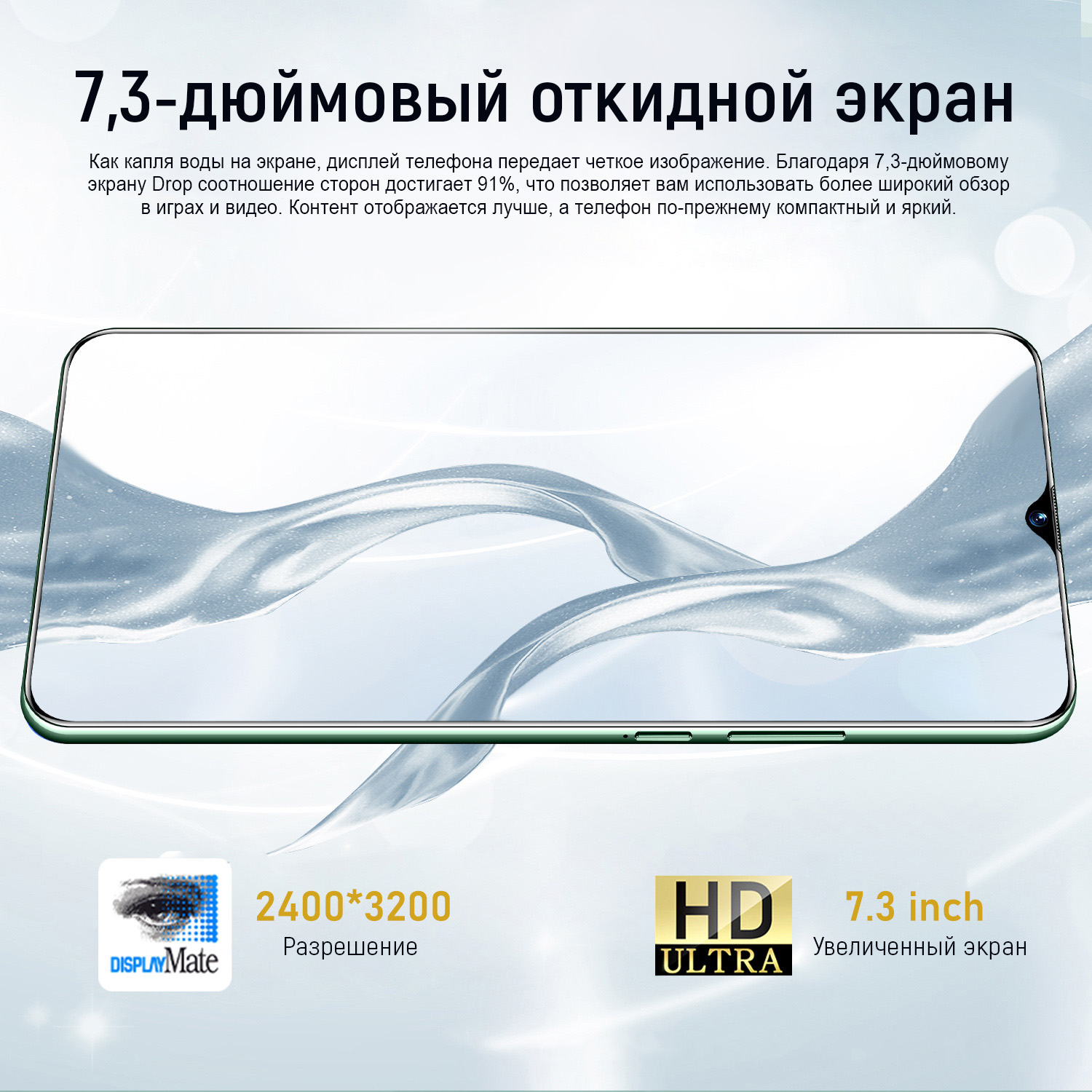 7,3-дюймовый откидной экран

Как капля воды на экране, дисплей телефона передает четкое изображение. Благодаря 7,3-дюймовому экрану Drop соотношение сторон достигает 91%, что позволяет вам использовать более широкий обзор в играх и видео. Контент отображается лучше, а телефон по-прежнему компактный и яркий.

DISPLAYMate

2400*3200
Разрешение

HD
ULTRA

7.3 inch
Увеличенный экран